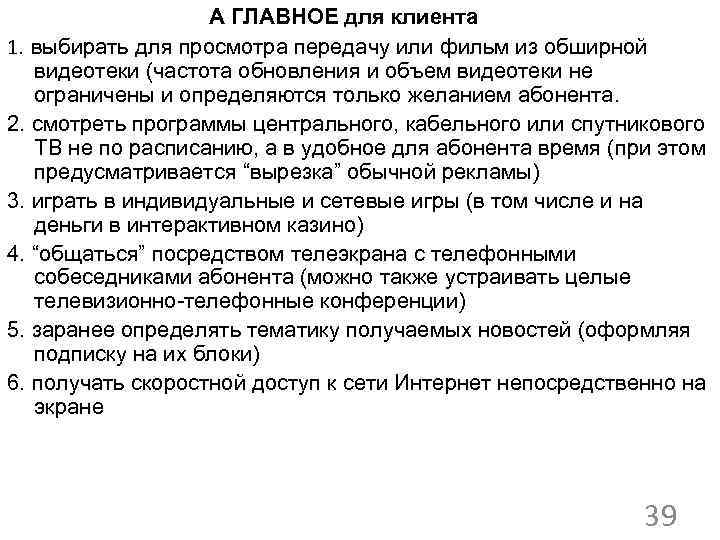 А ГЛАВНОЕ для клиента

1. выбирать для просмотра передачу или фильм из обширной видеотеки (частота обновления и объем видеотеки не ограничены и определяются только желанием абонента.

2. смотреть программы центрального, кабельного или спутникового ТВ не по расписанию, а в удобное для абонента время (при этом предусматривается “вырезка” обычной рекламы)

3. играть в индивидуальные и сетевые игры (в том числе и на деньги в интерактивном казино)

4. “общаться” посредством телеэкрана с телефонными собеседниками абонента (можно также устраивать целые телевизионно-телефонные конференции)

5. заранее определять тематику получаемых новостей (оформляя подписку на их блоки)

6. получать скоростной доступ к сети Интернет непосредственно на экране

39